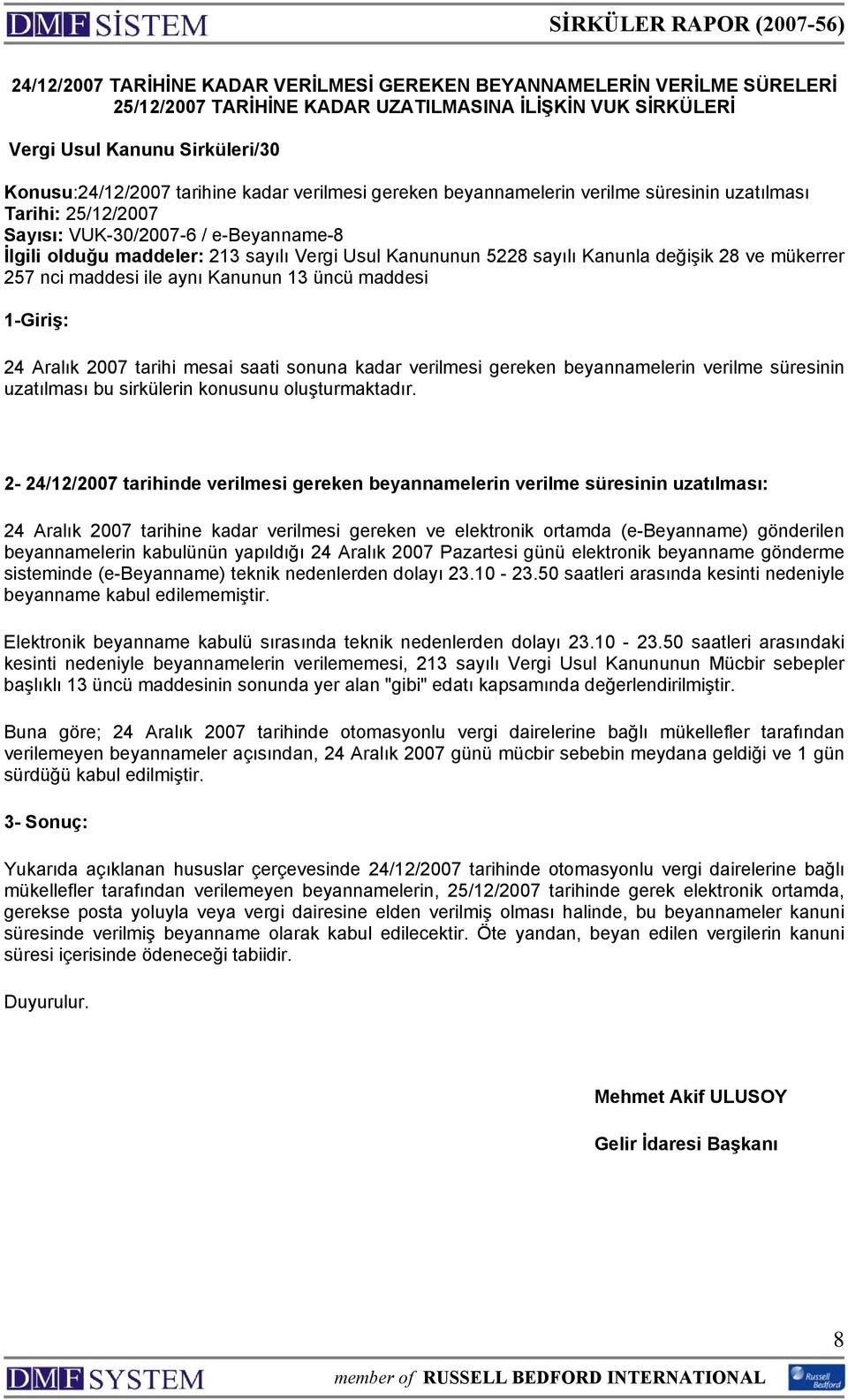 DMF SİSTEM SİRKÜLER RAPOR (2007-56)

24/12/2007 TARİHİNE KADAR VERİLMESİ GEREKEN BEYANNAMELERİN VERİLME SÜRELERİ 25/12/2007 TARİHİNE KADAR UZATILMASINA İLİŞKİN VUK SİRKÜLERİ

Vergi Usul Kanunu Sirküleri/30

Konusu:24/12/2007 tarihine kadar verilmesi gereken beyannamelerin verilme süresinin uzatılması
Tarihi: 25/12/2007
Sayısı: VUK-30/2007-6 / e-Beyanname-8
İlgili olduğu maddeler: 213 sayılı Vergi Usul Kanununun 5228 sayılı Kanunla değişik 28 ve mükerrer 257 nci maddesi ile aynı Kanunun 13 üncü maddesi

1-Giriş:

24 Aralık 2007 tarihi mesai saati sonuna kadar verilmesi gereken beyannamelerin verilme süresinin uzatılması bu sirkülerin konusunu oluşturmaktadır.

2- 24/12/2007 tarihinde verilmesi gereken beyannamelerin verilme süresinin uzatılması:

24 Aralık 2007 tarihine kadar verilmesi gereken ve elektronik ortamda (e-Beyanname) gönderilen beyannamelerin kabulünün yapıldığı 24 Aralık 2007 Pazartesi günü elektronik beyanname gönderme sisteminde (e-Beyanname) teknik nedenlerden dolayı 23.10 - 23.50 saatleri arasında kesinti nedeniyle beyanname kabul edilememiştir.

Elektronik beyanname kabulü sırasında teknik nedenlerden dolayı 23.10 - 23.50 saatleri arasındaki kesinti nedeniyle beyannamelerin verilememesi, 213 sayılı Vergi Usul Kanununun Mücbir sebepler başlıklı 13 üncü maddesinin sonunda yer alan "gibi" edatı kapsamında değerlendirilmiştir.

Buna göre; 24 Aralık 2007 tarihinde otomasyonlu vergi dairelerine bağlı mükellefler tarafından verilemeyen beyannameler açısından, 24 Aralık 2007 günü mücbir sebebin meydana geldiği ve 1 gün sürdüğü kabul edilmiştir.

3- Sonuç:

Yukarıda açıklanan hususlar çerçevesinde 24/12/2007 tarihinde otomasyonlu vergi dairelerine bağlı mükellefler tarafından verilemeyen beyannamelerin, 25/12/2007 tarihinde gerek elektronik ortamda, gerekse posta yoluyla veya vergi dairesine elden verilmiş olması halinde, bu beyannameler kanuni süresinde verilmiş beyanname olarak kabul edilecektir. Öte yandan, beyan edilen vergilerin kanuni süresi içerisinde ödeneceği tabiidir.

Duyurulur.

Mehmet Akif ULUSOY

Gelir İdaresi Başkanı

8

DMF SYSTEM member of RUSSELL BEDFORD INTERNATIONAL Russell Bedford